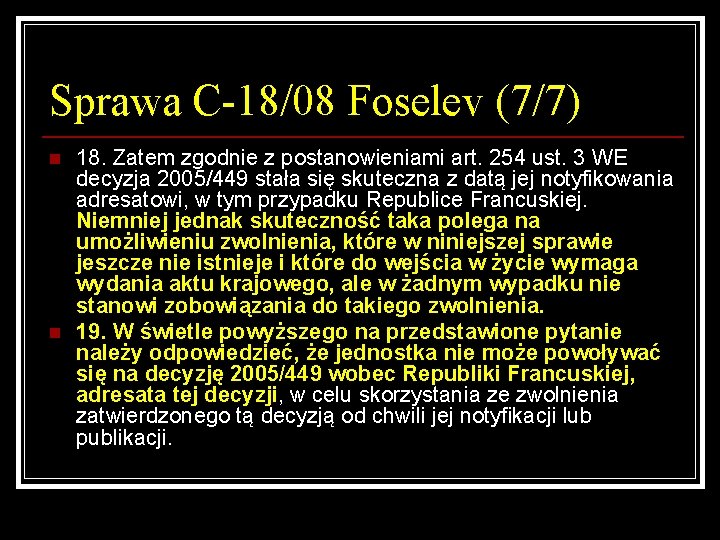 Sprawa C-18/08 Foselev (7/7)

18. Zatem zgodnie z postanowieniami art. 254 ust. 3 WE decyzja 2005/449 stała się skuteczna z datą jej notyfikowania adresatowi, w tym przypadku Republice Francuskiej. Niemniej jednak skuteczność taka polega na umożliwieniu zwolnienia, które w niniejszej sprawie jeszcze nie istnieje i które do wejścia w życie wymaga wydania aktu krajowego, ale w żadnym wypadku nie stanowi zobowiązania do takiego zwolnienia.

19. W świetle powyższego na przedstawione pytanie należy odpowiedzieć, że jednostka nie może powoływać się na decyzję 2005/449 wobec Republiki Francuskiej, adresata tej decyzji, w celu skorzystania ze zwolnienia zatwierdzonego tą decyzją od chwili jej notyfikacji lub publikacji.